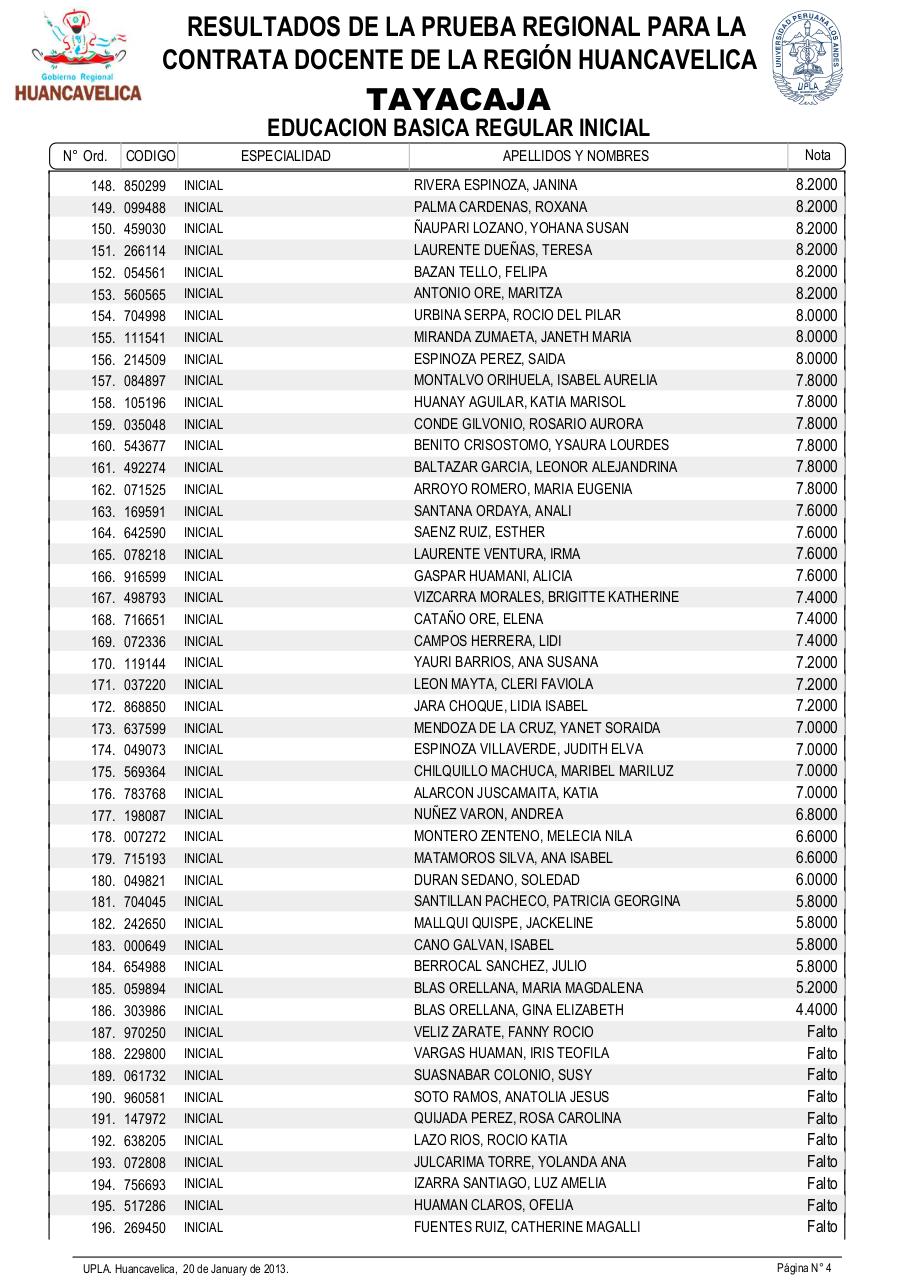 Gobierno Regional
HUANCAVELICA

RESULTADOS DE LA PRUEBA REGIONAL PARA LA CONTRATA DOCENTE DE LA REGIÓN HUANCAVELICA

UNIVERSIDAD PERUANA LOS ANDES
UPLA

TAYACAJA
EDUCACION BASICA REGULAR INICIAL

| N° Ord. | CODIGO | ESPECIALIDAD | APELLIDOS Y NOMBRES | Nota |
|---|---|---|---|---|
| 148. | 850299 | INICIAL | RIVERA ESPINOZA, JANINA | 8.2000 |
| 149. | 099488 | INICIAL | PALMA CARDENAS, ROXANA | 8.2000 |
| 150. | 459030 | INICIAL | ÑAUPARI LOZANO, YOHANA SUSAN | 8.2000 |
| 151. | 266114 | INICIAL | LAURENTE DUEÑAS, TERESA | 8.2000 |
| 152. | 054561 | INICIAL | BAZAN TELLO, FELIPA | 8.2000 |
| 153. | 560565 | INICIAL | ANTONIO ORE, MARITZA | 8.2000 |
| 154. | 704998 | INICIAL | URBINA SERPA, ROCIO DEL PILAR | 8.0000 |
| 155. | 111541 | INICIAL | MIRANDA ZUMAETA, JANETH MARIA | 8.0000 |
| 156. | 214509 | INICIAL | ESPINOZA PEREZ, SAIDA | 8.0000 |
| 157. | 084897 | INICIAL | MONTALVO ORIHUELA, ISABEL AURELIA | 7.8000 |
| 158. | 105196 | INICIAL | HUANAY AGUILAR, KATIA MARISOL | 7.8000 |
| 159. | 035048 | INICIAL | CONDE GILVONIO, ROSARIO AURORA | 7.8000 |
| 160. | 543677 | INICIAL | BENITO CRISOSTOMO, YSAURA LOURDES | 7.8000 |
| 161. | 492274 | INICIAL | BALTAZAR GARCIA, LEONOR ALEJANDRINA | 7.8000 |
| 162. | 071525 | INICIAL | ARROYO ROMERO, MARIA EUGENIA | 7.8000 |
| 163. | 169591 | INICIAL | SANTANA ORDAYA, ANALI | 7.6000 |
| 164. | 642590 | INICIAL | SAENZ RUIZ, ESTHER | 7.6000 |
| 165. | 078218 | INICIAL | LAURENTE VENTURA, IRMA | 7.6000 |
| 166. | 916599 | INICIAL | GASPAR HUAMANI, ALICIA | 7.6000 |
| 167. | 498793 | INICIAL | VIZCARRA MORALES, BRIGITTE KATHERINE | 7.4000 |
| 168. | 716651 | INICIAL | CATAÑO ORE, ELENA | 7.4000 |
| 169. | 072336 | INICIAL | CAMPOS HERRERA, LIDI | 7.4000 |
| 170. | 119144 | INICIAL | YAURI BARRIOS, ANA SUSANA | 7.2000 |
| 171. | 037220 | INICIAL | LEON MAYTA, CLERI FAVIOLA | 7.2000 |
| 172. | 868850 | INICIAL | JARA CHOQUE, LIDIA ISABEL | 7.2000 |
| 173. | 637599 | INICIAL | MENDOZA DE LA CRUZ, YANET SORAIDA | 7.0000 |
| 174. | 049073 | INICIAL | ESPINOZA VILLAVERDE, JUDITH ELVA | 7.0000 |
| 175. | 569364 | INICIAL | CHILQUILLO MACHUCA, MARIBEL MARILUZ | 7.0000 |
| 176. | 783768 | INICIAL | ALARCON JUSCAMAITA, KATIA | 7.0000 |
| 177. | 198087 | INICIAL | NUÑEZ VARON, ANDREA | 6.8000 |
| 178. | 007272 | INICIAL | MONTERO ZENTENO, MELECIA NILA | 6.6000 |
| 179. | 715193 | INICIAL | MATAMOROS SILVA, ANA ISABEL | 6.6000 |
| 180. | 049821 | INICIAL | DURAN SEDANO, SOLEDAD | 6.0000 |
| 181. | 704045 | INICIAL | SANTILLAN PACHECO, PATRICIA GEORGINA | 5.8000 |
| 182. | 242650 | INICIAL | MALLQUI QUISPE, JACKELINE | 5.8000 |
| 183. | 000649 | INICIAL | CANO GALVAN, ISABEL | 5.8000 |
| 184. | 654988 | INICIAL | BERROCAL SANCHEZ, JULIO | 5.8000 |
| 185. | 059894 | INICIAL | BLAS ORELLANA, MARIA MAGDALENA | 5.2000 |
| 186. | 303986 | INICIAL | BLAS ORELLANA, GINA ELIZABETH | 4.4000 |
| 187. | 970250 | INICIAL | VELIZ ZARATE, FANNY ROCIO | Falto |
| 188. | 229800 | INICIAL | VARGAS HUAMAN, IRIS TEOFILA | Falto |
| 189. | 061732 | INICIAL | SUASNABAR COLONIO, SUSY | Falto |
| 190. | 960581 | INICIAL | SOTO RAMOS, ANATOLIA JESUS | Falto |
| 191. | 147972 | INICIAL | QUIJADA PEREZ, ROSA CAROLINA | Falto |
| 192. | 638205 | INICIAL | LAZO RIOS, ROCIO KATIA | Falto |
| 193. | 072808 | INICIAL | JULCARIMA TORRE, YOLANDA ANA | Falto |
| 194. | 756693 | INICIAL | IZARRA SANTIAGO, LUZ AMELIA | Falto |
| 195. | 517286 | INICIAL | HUAMAN CLAROS, OFELIA | Falto |
| 196. | 269450 | INICIAL | FUENTES RUIZ, CATHERINE MAGALLI | Falto |

UPLA. Huancavelica, 20 de January de 2013.
Página N° 4